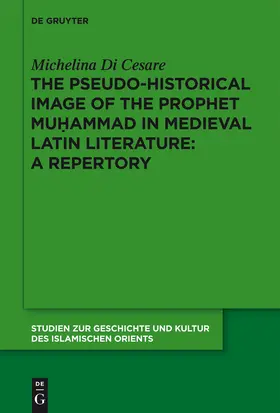 DE GRUYTER

Michelina Di Cesare

THE PSEUDO-HISTORICAL IMAGE OF THE PROPHET MUḤAMMAD IN MEDIEVAL LATIN LITERATURE: A REPERTORY

STUDIEN ZUR GESCHICHTE UND KULTUR DES ISLAMISCHEN ORIENTS

DE
G